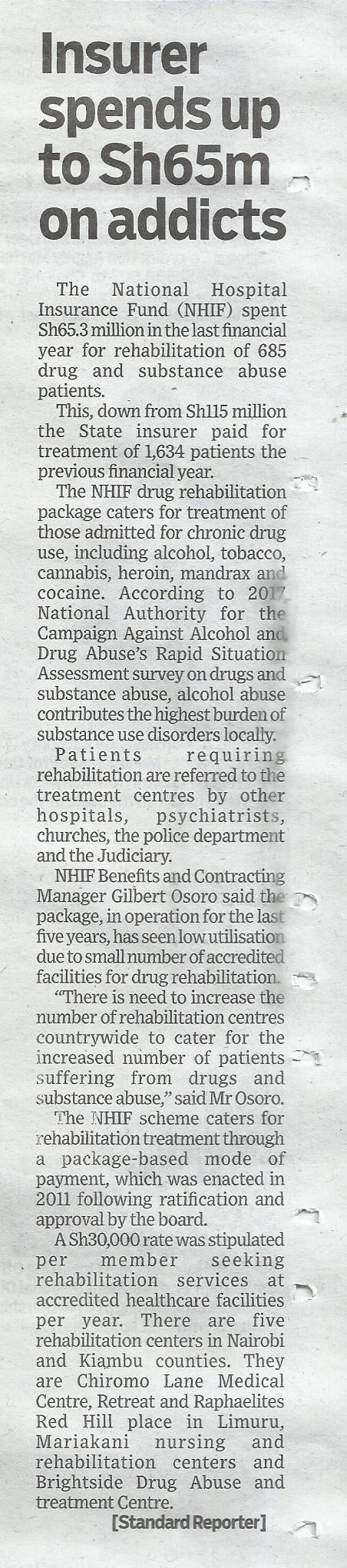 Insurer spends up to Sh65m on addicts

The National Hospital Insurance Fund (NHIF) spent Sh65.3 million in the last financial year for rehabilitation of 685 drug and substance abuse patients.

This, down from Sh115 million the State insurer paid for treatment of 1,634 patients the previous financial year.

The NHIF drug rehabilitation package caters for treatment of those admitted for chronic drug use, including alcohol, tobacco, cannabis, heroin, mandrax and cocaine. According to 2017 National Authority for the Campaign Against Alcohol and Drug Abuse's Rapid Situation Assessment survey on drugs and substance abuse, alcohol abuse contributes the highest burden of substance use disorders locally.

Patients requiring rehabilitation are referred to the treatment centres by other hospitals, psychiatrists, churches, the police department and the Judiciary.

NHIF Benefits and Contracting Manager Gilbert Osoro said the package, in operation for the last five years, has seen low utilisation due to small number of accredited facilities for drug rehabilitation.

"There is need to increase the number of rehabilitation centres countrywide to cater for the increased number of patients suffering from drugs and substance abuse," said Mr Osoro.

The NHIF scheme caters for rehabilitation treatment through a package-based mode of payment, which was enacted in 2011 following ratification and approval by the board.

A Sh30,000 rate was stipulated per member seeking rehabilitation services at accredited healthcare facilities per year. There are five rehabilitation centers in Nairobi and Kiambu counties. They are Chiromo Lane Medical Centre, Retreat and Raphaelites Red Hill place in Limuru, Mariakani nursing and rehabilitation centers and Brightside Drug Abuse and treatment Centre.

[Standard Reporter]